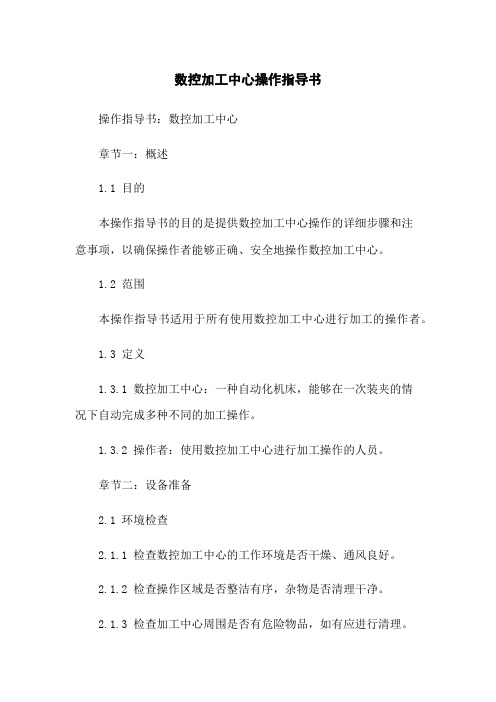 数控加工中心操作指导书

操作指导书：数控加工中心

章节一：概述

1.1 目的

本操作指导书的目的是提供数控加工中心操作的详细步骤和注意事项，以确保操作者能够正确、安全地操作数控加工中心。

1.2 范围

本操作指导书适用于所有使用数控加工中心进行加工的操作者。

1.3 定义

1.3.1 数控加工中心：一种自动化机床，能够在一次装夹的情况下自动完成多种不同的加工操作。

1.3.2 操作者：使用数控加工中心进行加工操作的人员。

章节二：设备准备

2.1 环境检查

2.1.1 检查数控加工中心的工作环境是否干燥、通风良好。

2.1.2 检查操作区域是否整洁有序，杂物是否清理干净。

2.1.3 检查加工中心周围是否有危险物品，如有应进行清理。